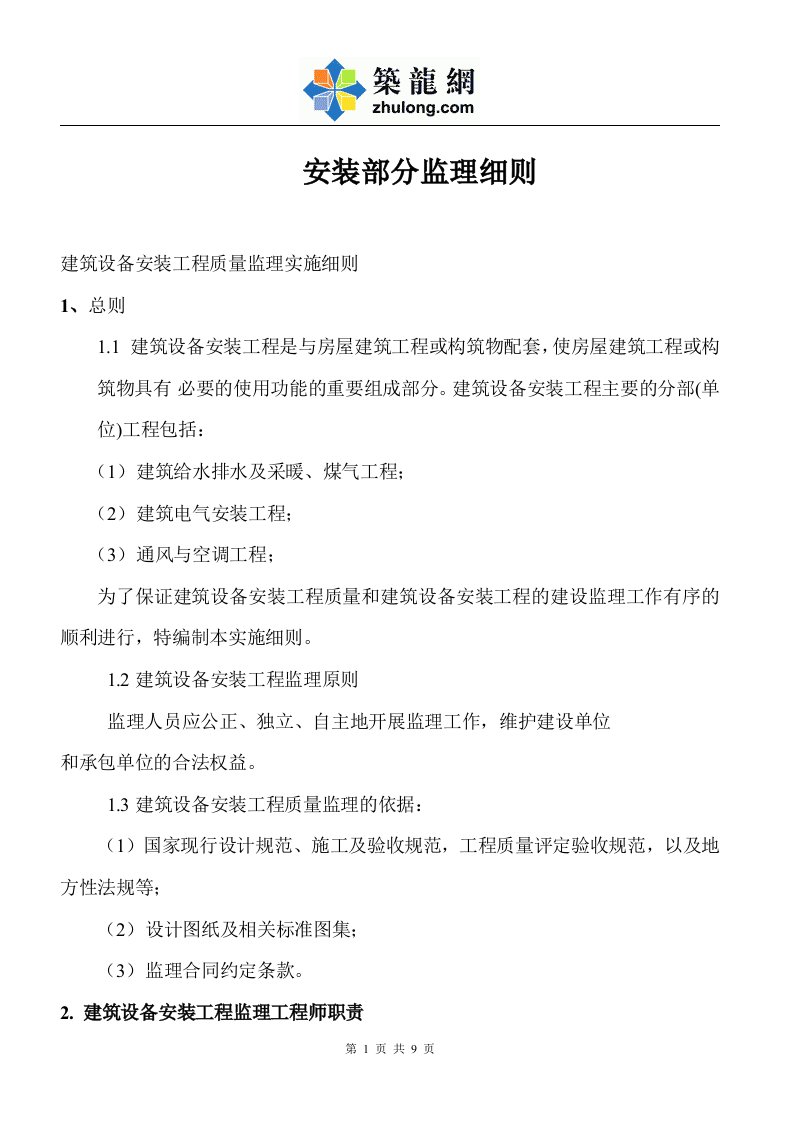 築龍網
zhulong.com

安装部分监理细则

建筑设备安装工程质量监理实施细则

1、总则

1.1 建筑设备安装工程是与房屋建筑工程或构筑物配套，使房屋建筑工程或构筑物具有 必要的使用功能的重要组成部分。建筑设备安装工程主要的分部(单位)工程包括：

（1）建筑给水排水及采暖、煤气工程；

（2）建筑电气安装工程；

（3）通风与空调工程；

为了保证建筑设备安装工程质量和建筑设备安装工程的建设监理工作有序的顺利进行，特编制本实施细则。

1.2 建筑设备安装工程监理原则

监理人员应公正、独立、自主地开展监理工作，维护建设单位和承包单位的合法权益。

1.3 建筑设备安装工程质量监理的依据：

（1）国家现行设计规范、施工及验收规范，工程质量评定验收规范，以及地方性法规等；

（2）设计图纸及相关标准图集；

（3）监理合同约定条款。

2. 建筑设备安装工程监理工程师职责

第 1 页 共 9 页